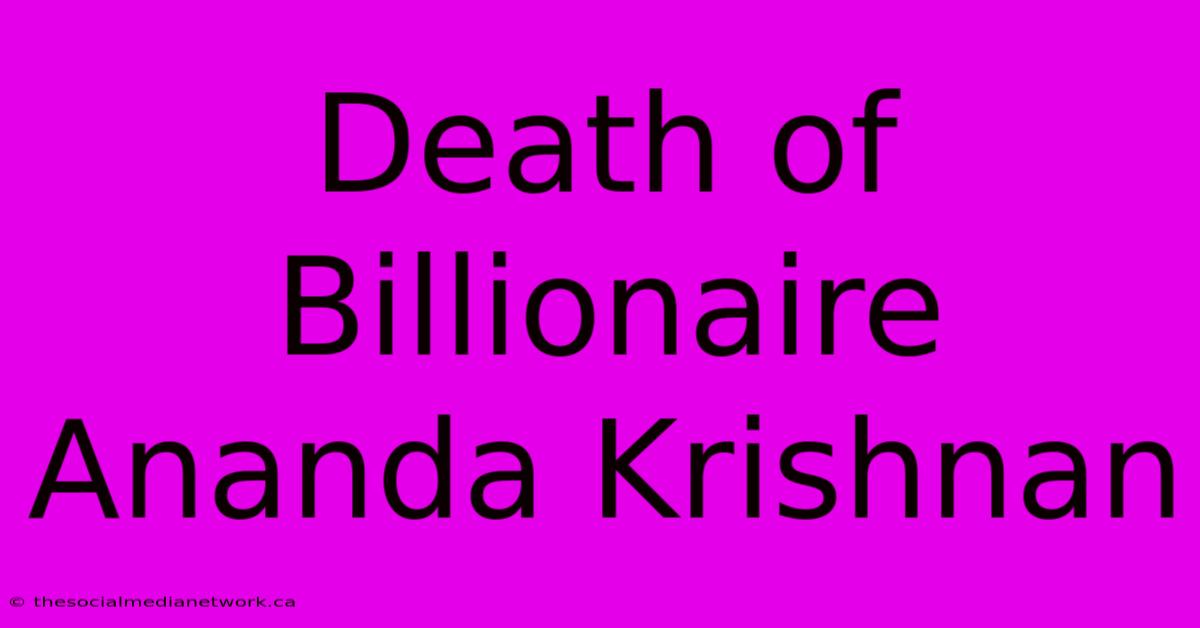 Death of Billionaire Ananda Krishnan

© thesocialmedianetwork.ca